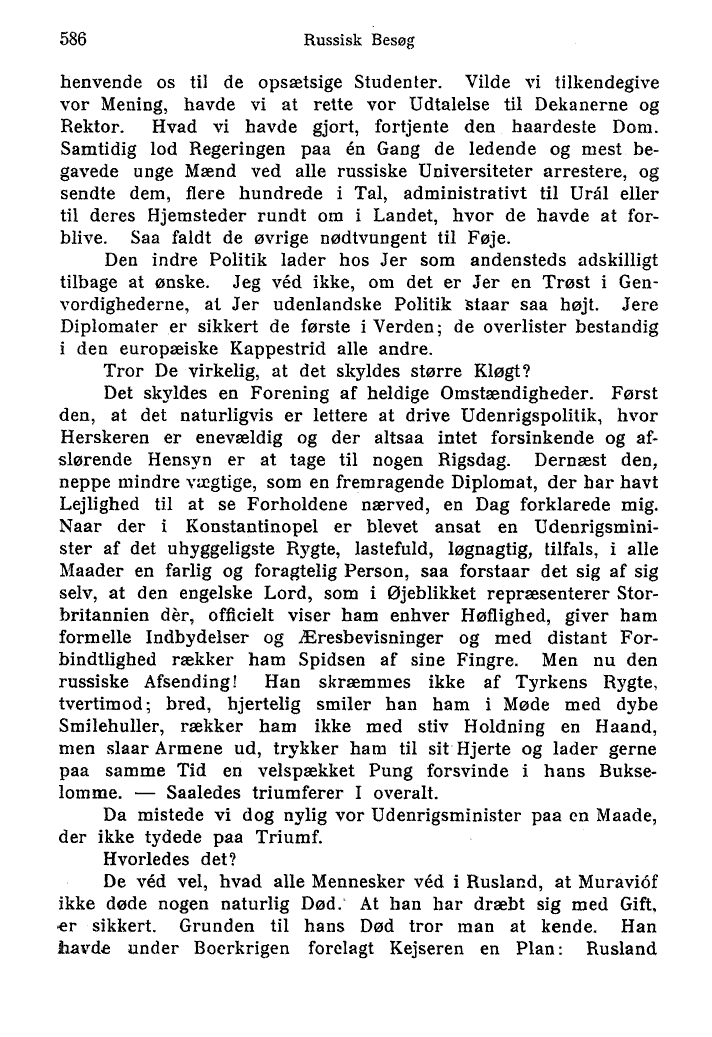 586 Russisk Besøg

henvende os til de opsætsige Studenter. Vilde vi tilkendegive vor Mening, havde vi at rette vor Udtalelse til Dekanerne og Rektor. Hvad vi havde gjort, fortjente den haardeste Dom. Samtidig lod Regeringen paa én Gang de ledende og mest begavede unge Mænd ved alle russiske Universiteter arrestere, og sendte dem, flere hundrede i Tal, administrativt til Urál eller til deres Hjemsteder rundt om i Landet, hvor de havde at forblive. Saa faldt de øvrige nødtvungent til Føje.

Den indre Politik lader hos Jer som andensteds adskilligt tilbage at ønske. Jeg véd ikke, om det er Jer en Trøst i Genvordighederne, at Jer udenlandske Politik staar saa højt. Jere Diplomater er sikkert de første i Verden; de overlister bestandig i den europæiske Kappestrid alle andre.

Tror De virkelig, at det skyldes større Kløgt?

Det skyldes en Forening af heldige Omstændigheder. Først den, at det naturligvis er lettere at drive Udenrigspolitik, hvor Herskeren er enevældig og der altsaa intet forsinkende og afslørende Hensyn er at tage til nogen Rigsdag. Dernæst den, neppe mindre vægtige, som en fremragende Diplomat, der har havt Lejlighed til at se Forholdene nærved, en Dag forklarede mig. Naar der i Konstantinopel er blevet ansat en Udenrigsminister af det uhyggeligste Rygte, lastefuld, løgnagtig, tilfals, i alle Maader en farlig og foragtelig Person, saa forstaar det sig af sig selv, at den engelske Lord, som i Øjeblikket repræsenterer Storbritannien dèr, officielt viser ham enhver Høflighed, giver ham formelle Indbydelser og Æresbevisninger og med distant Forbindtlighed rækker ham Spidsen af sine Fingre. Men nu den russiske Afsending! Han skræmmes ikke af Tyrkens Rygte, tvertimod; bred, hjertelig smiler han ham i Møde med dybe Smilehuller, rækker ham ikke med stiv Holdning en Haand, men slaar Armene ud, trykker ham til sit Hjerte og lader gerne paa samme Tid en velspækket Pung forsvinde i hans Bukselomme. — Saaledes triumferer I overalt.

Da mistede vi dog nylig vor Udenrigsminister paa en Maade, der ikke tydede paa Triumf.

Hvorledes det?

De véd vel, hvad alle Mennesker véd i Rusland, at Muravióf ikke døde nogen naturlig Død. At han har dræbt sig med Gift, er sikkert. Grunden til hans Død tror man at kende. Han havde under Boerkrigen forelagt Kejseren en Plan: Rusland